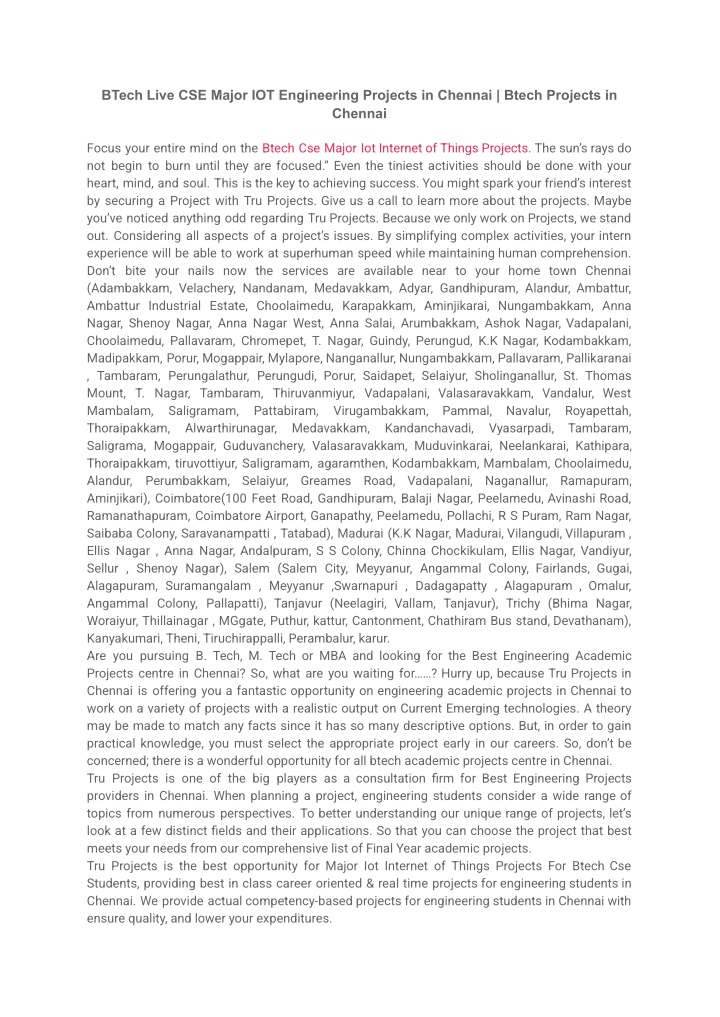 BTech Live CSE Major IOT Engineering Projects in Chennai | Btech Projects in Chennai

Focus your entire mind on the Btech Cse Major Iot Internet of Things Projects. The sun's rays do not begin to burn until they are focused." Even the tiniest activities should be done with your heart, mind, and soul. This is the key to achieving success. You might spark your friend's interest by securing a Project with Tru Projects. Give us a call to learn more about the projects. Maybe you've noticed anything odd regarding Tru Projects. Because we only work on Projects, we stand out. Considering all aspects of a project's issues. By simplifying complex activities, your intern experience will be able to work at superhuman speed while maintaining human comprehension. Don't bite your nails now the services are available near to your home town Chennai (Adambakkam, Velachery, Nandanam, Medavakkam, Adyar, Gandhipuram, Alandur, Ambattur, Ambattur Industrial Estate, Choolaimedu, Karapakkam, Aminjikarai, Nungambakkam, Anna Nagar, Shenoy Nagar, Anna Nagar West, Anna Salai, Arumbakkam, Ashok Nagar, Vadapalani, Choolaimedu, Pallavaram, Chromepet, T. Nagar, Guindy, Perungud, K.K Nagar, Kodambakkam, Madipakkam, Porur, Mogappair, Mylapore, Nanganallur, Nungambakkam, Pallavaram, Pallikaranai , Tambaram, Perungalathur, Perungudi, Porur, Saidapet, Selaiyur, Sholinganallur, St. Thomas Mount, T. Nagar, Tambaram, Thiruvanmiyur, Vadapalani, Valasaravakkam, Vandalur, West Mambalam, Saligramam, Pattabiram, Virugambakkam, Pammal, Navalur, Royapettah, Thoraipakkam, Alwarthirunagar, Medavakkam, Kandanchavadi, Vyasarpadi, Tambaram, Saligrama, Mogappair, Guduvanchery, Valasaravakkam, Muduvinkarai, Neelankarai, Kathipara, Thoraipakkam, tiruvottiyur, Saligramam, agaramthen, Kodambakkam, Mambalam, Choolaimedu, Alandur, Perumbakkam, Selaiyur, Greames Road, Vadapalani, Naganallur, Ramapuram, Aminjikari), Coimbatore(100 Feet Road, Gandhipuram, Balaji Nagar, Peelamedu, Avinashi Road, Ramanathapuram, Coimbatore Airport, Ganapathy, Peelamedu, Pollachi, R S Puram, Ram Nagar, Saibaba Colony, Saravanampatti , Tatabad), Madurai (K.K Nagar, Madurai, Vilangudi, Villapuram , Ellis Nagar , Anna Nagar, Andalpuram, S S Colony, Chinna Chockikulam, Ellis Nagar, Vandiyur, Sellur , Shenoy Nagar), Salem (Salem City, Meyyanur, Angammal Colony, Fairlands, Gugai, Alagapuram, Suramangalam , Meyyanur ,Swarnapuri , Dadagapatty , Alagapuram , Omalur, Angammal Colony, Pallapatti), Tanjavur (Neelagiri, Vallam, Tanjavur), Trichy (Bhima Nagar, Woraiyur, Thillainagar , MGgate, Puthur, kattur, Cantonment, Chathiram Bus stand, Devathanam), Kanyakumari, Theni, Tiruchirappalli, Perambalur, karur.
Are you pursuing B. Tech, M. Tech or MBA and looking for the Best Engineering Academic Projects centre in Chennai? So, what are you waiting for......? Hurry up, because Tru Projects in Chennai is offering you a fantastic opportunity on engineering academic projects in Chennai to work on a variety of projects with a realistic output on Current Emerging technologies. A theory may be made to match any facts since it has so many descriptive options. But, in order to gain practical knowledge, you must select the appropriate project early in our careers. So, don't be concerned; there is a wonderful opportunity for all btech academic projects centre in Chennai.
Tru Projects is one of the big players as a consultation firm for Best Engineering Projects providers in Chennai. When planning a project, engineering students consider a wide range of topics from numerous perspectives. To better understanding our unique range of projects, let's look at a few distinct fields and their applications. So that you can choose the project that best meets your needs from our comprehensive list of Final Year academic projects.
Tru Projects is the best opportunity for Major Iot Internet of Things Projects For Btech Cse Students, providing best in class career oriented & real time projects for engineering students in Chennai. We provide actual competency-based projects for engineering students in Chennai with ensure quality, and lower your expenditures.